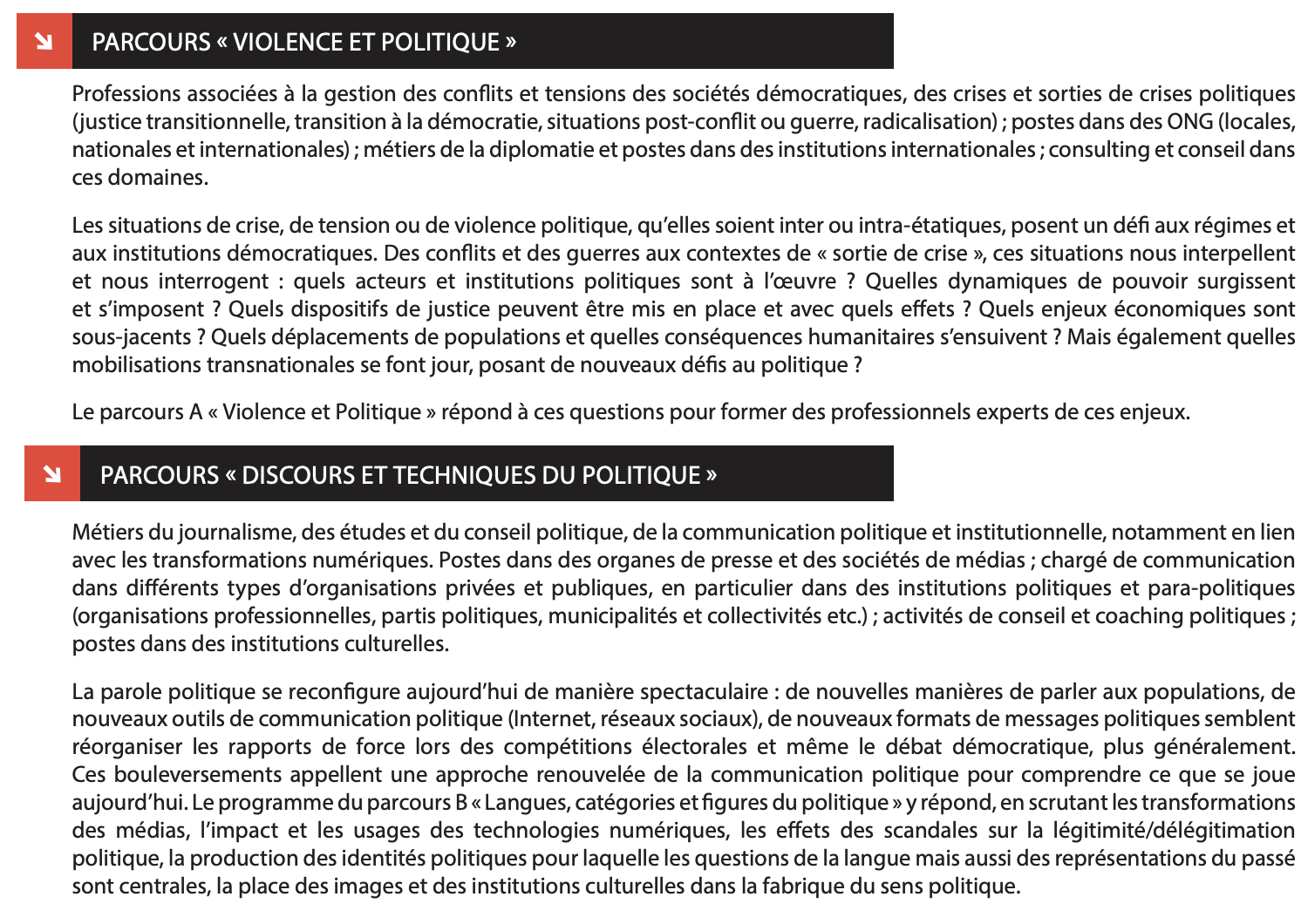 PARCOURS « VIOLENCE ET POLITIQUE »

Professions associées à la gestion des conflits et tensions des sociétés démocratiques, des crises et sorties de crises politiques (justice transitionnelle, transition à la démocratie, situations post-conflit ou guerre, radicalisation) ; postes dans des ONG (locales, nationales et internationales) ; métiers de la diplomatie et postes dans des institutions internationales ; consulting et conseil dans ces domaines.

Les situations de crise, de tension ou de violence politique, qu'elles soient inter ou intra-étatiques, posent un défi aux régimes et aux institutions démocratiques. Des conflits et des guerres aux contextes de « sortie de crise », ces situations nous interpellent et nous interrogent : quels acteurs et institutions politiques sont à l'œuvre ? Quelles dynamiques de pouvoir surgissent et s'imposent ? Quels dispositifs de justice peuvent être mis en place et avec quels effets ? Quels enjeux économiques sont sous-jacents ? Quels déplacements de populations et quelles conséquences humanitaires s'ensuivent ? Mais également quelles mobilisations transnationales se font jour, posant de nouveaux défis au politique ?

Le parcours A « Violence et Politique » répond à ces questions pour former des professionnels experts de ces enjeux.

PARCOURS « DISCOURS ET TECHNIQUES DU POLITIQUE »

Métiers du journalisme, des études et du conseil politique, de la communication politique et institutionnelle, notamment en lien avec les transformations numériques. Postes dans des organes de presse et des sociétés de médias ; chargé de communication dans différents types d'organisations privées et publiques, en particulier dans des institutions politiques et para-politiques (organisations professionnelles, partis politiques, municipalités et collectivités etc.) ; activités de conseil et coaching politiques ; postes dans des institutions culturelles.

La parole politique se reconfigure aujourd'hui de manière spectaculaire : de nouvelles manières de parler aux populations, de nouveaux outils de communication politique (Internet, réseaux sociaux), de nouveaux formats de messages politiques semblent réorganiser les rapports de force lors des compétitions électorales et même le débat démocratique, plus généralement. Ces bouleversements appellent une approche renouvelée de la communication politique pour comprendre ce que se joue aujourd'hui. Le programme du parcours B « Langues, catégories et figures du politique » y répond, en scrutant les transformations des médias, l'impact et les usages des technologies numériques, les effets des scandales sur la légitimité/délégitimation politique, la production des identités politiques pour laquelle les questions de la langue mais aussi des représentations du passé sont centrales, la place des images et des institutions culturelles dans la fabrique du sens politique.